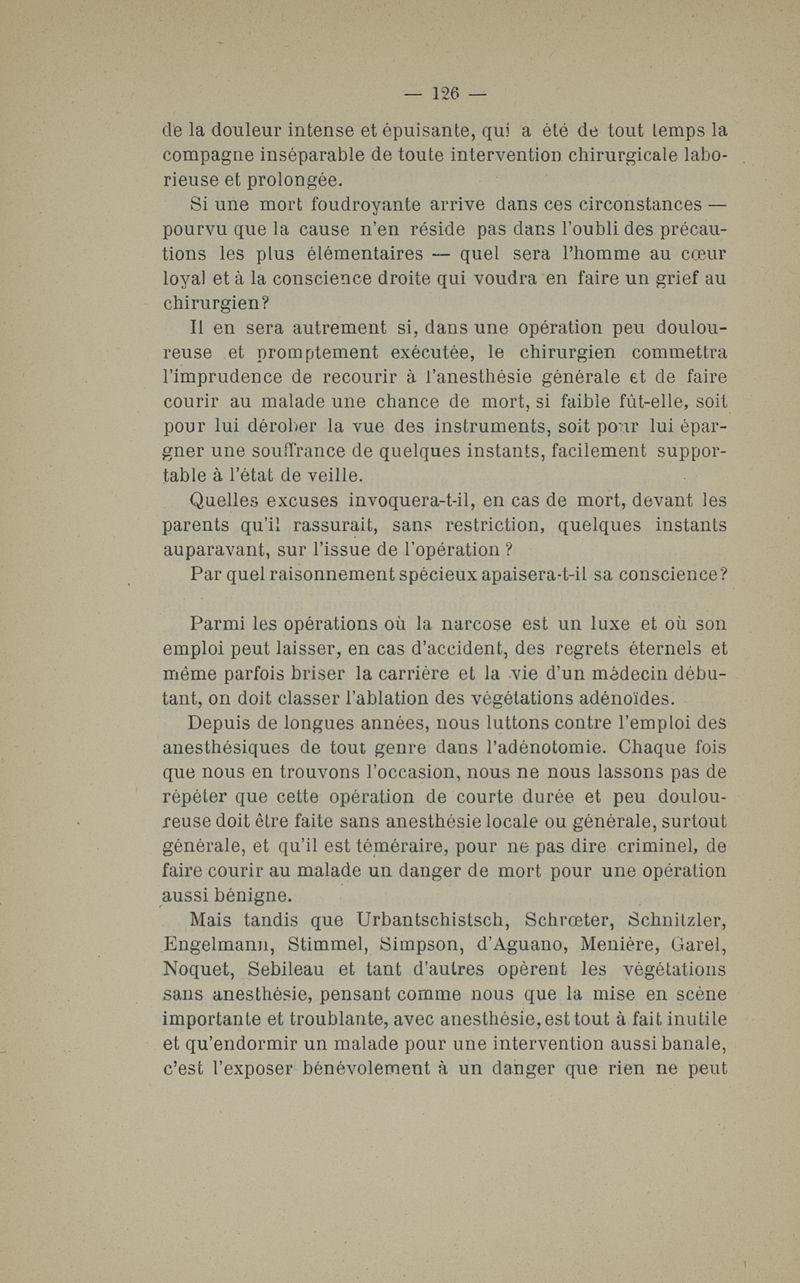 — 126 —

de la douleur intense et épuisante, qui a été de tout temps la compagne inséparable de toute intervention chirurgicale laborieuse et prolongée.

Si une mort foudroyante arrive dans ces circonstances — pourvu que la cause n'en réside pas dans l'oubli des précautions les plus élémentaires — quel sera l'homme au cœur loyal et à la conscience droite qui voudra en faire un grief au chirurgien?

Il en sera autrement si, dans une opération peu douloureuse et promptement exécutée, le chirurgien commettra l'imprudence de recourir à l'anesthésie générale et de faire courir au malade une chance de mort, si faible fût-elle, soit pour lui dérober la vue des instruments, soit pour lui épargner une souffrance de quelques instants, facilement supportable à l'état de veille.

Quelles excuses invoquera-t-il, en cas de mort, devant les parents qu'il rassurait, sans restriction, quelques instants auparavant, sur l'issue de l'opération ?

Par quel raisonnement spécieux apaisera-t-il sa conscience?

Parmi les opérations où la narcose est un luxe et où son emploi peut laisser, en cas d'accident, des regrets éternels et même parfois briser la carrière et la vie d'un médecin débutant, on doit classer l'ablation des végétations adénoïdes.

Depuis de longues années, nous luttons contre l'emploi des anesthésiques de tout genre dans l'adénotomie. Chaque fois que nous en trouvons l'occasion, nous ne nous lassons pas de répéter que cette opération de courte durée et peu douloureuse doit être faite sans anesthésie locale ou générale, surtout générale, et qu'il est téméraire, pour ne pas dire criminel, de faire courir au malade un danger de mort pour une opération aussi bénigne.

Mais tandis que Urbantschistsch, Schrœter, Schnitzler, Engelmann, Stimmel, Simpson, d'Aguano, Menière, Garel, Noquet, Sebileau et tant d'autres opèrent les végétations sans anesthésie, pensant comme nous que la mise en scène importante et troublante, avec anesthésie, est tout à fait inutile et qu'endormir un malade pour une intervention aussi banale, c'est l'exposer bénévolement à un danger que rien ne peut